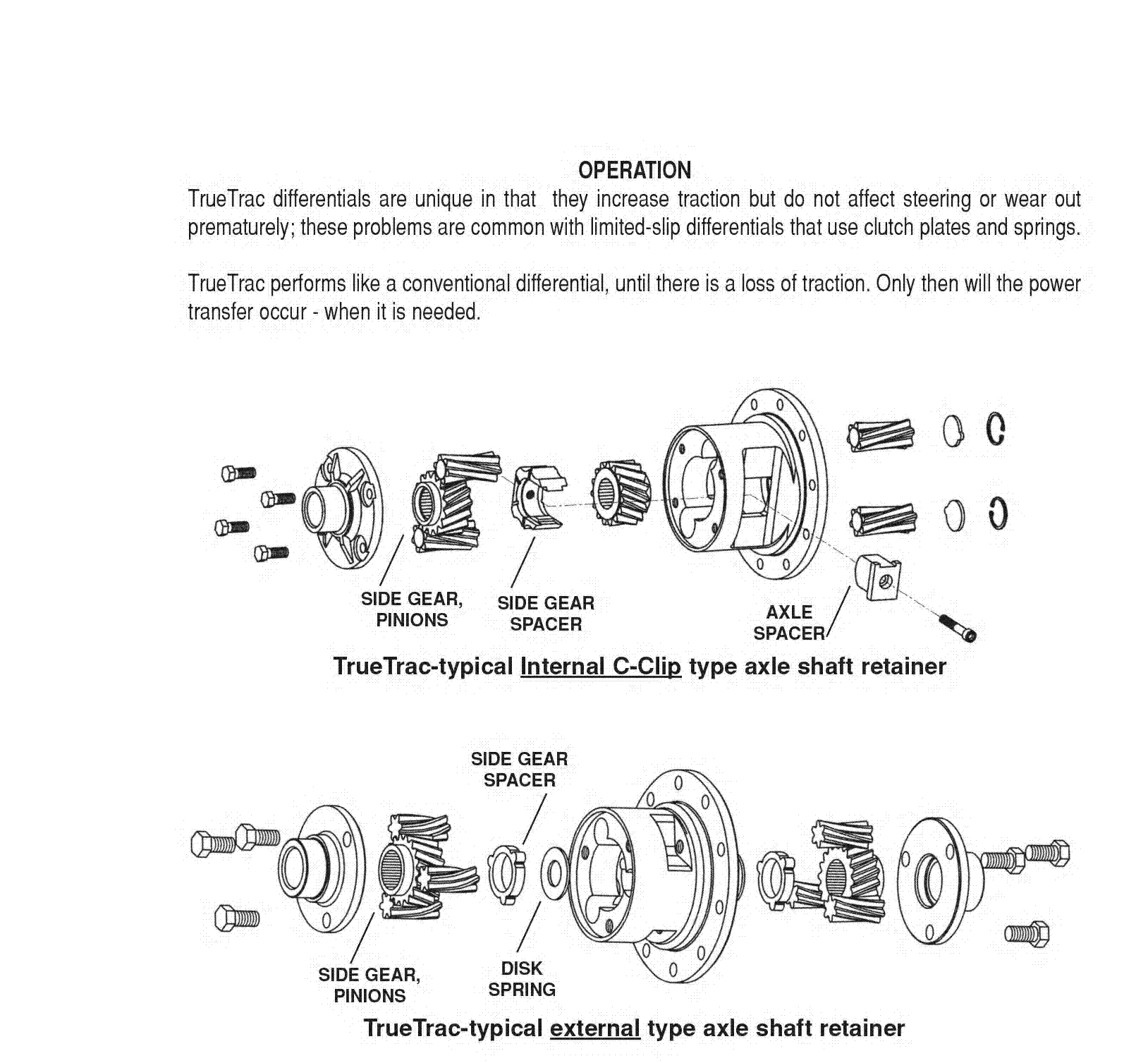 OPERATION

TrueTrac differentials are unique in that they increase traction but do not affect steering or wear out prematurely; these problems are common with limited-slip differentials that use clutch plates and springs.

TrueTrac performs like a conventional differential, until there is a loss of traction. Only then will the power transfer occur - when it is needed.

SIDE GEAR, PINIONS

SIDE GEAR SPACER

AXLE SPACER

TrueTrac-typical Internal C-Clip type axle shaft retainer

SIDE GEAR SPACER

SIDE GEAR, PINIONS

DISK SPRING

TrueTrac-typical external type axle shaft retainer